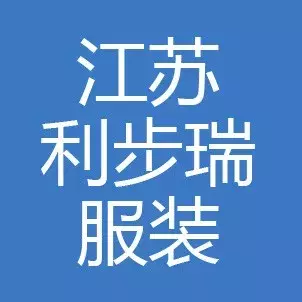 江苏
利步瑞
服装